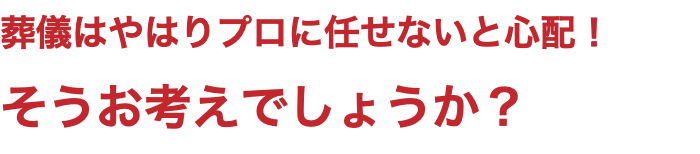 葬儀はやはりプロに任せないと心配！

そうお考えでしょうか？